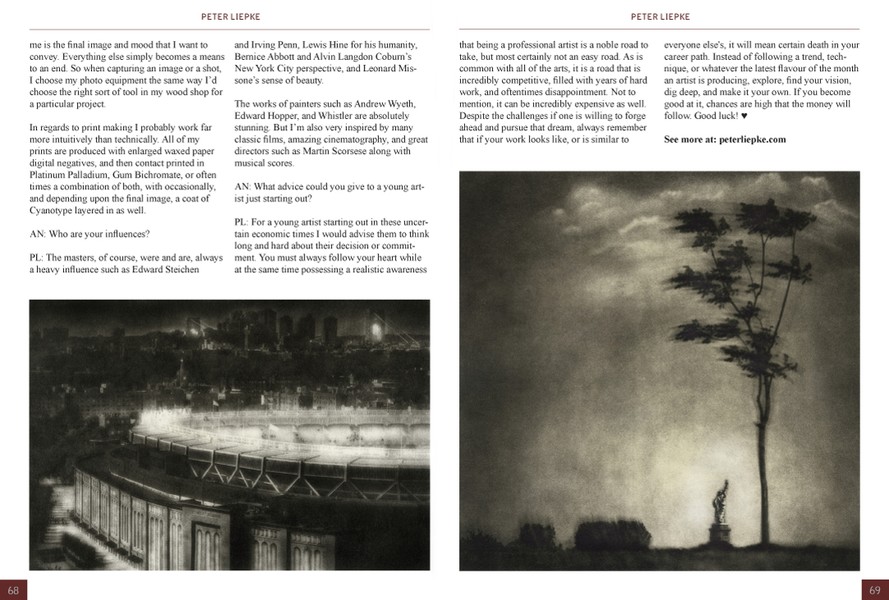 PETER LIEPKE

me is the final image and mood that I want to convey. Everything else simply becomes a means to an end. So when capturing an image or a shot, I choose my photo equipment the same way I'd choose the right sort of tool in my wood shop for a particular project.

In regards to print making I probably work far more intuitively than technically. All of my prints are produced with enlarged waxed paper digital negatives, and then contact printed in Platinum Palladium, Gum Bichromate, or often times a combination of both, with occasionally, and depending upon the final image, a coat of Cyanotype layered in as well.

AN: Who are your influences?

PL: The masters, of course, were and are, always a heavy influence such as Edward Steichen and Irving Penn, Lewis Hine for his humanity, Bernice Abbott and Alvin Langdon Coburn's New York City perspective, and Leonard Missone's sense of beauty.

The works of painters such as Andrew Wyeth, Edward Hopper, and Whistler are absolutely stunning. But I'm also very inspired by many classic films, amazing cinematography, and great directors such as Martin Scorsese along with musical scores.

AN: What advice could you give to a young artist just starting out?

PL: For a young artist starting out in these uncertain economic times I would advise them to think long and hard about their decision or commitment. You must always follow your heart while at the same time possessing a realistic awareness

68

PETER LIEPKE

that being a professional artist is a noble road to take, but most certainly not an easy road. As is common with all of the arts, it is a road that is incredibly competitive, filled with years of hard work, and oftentimes disappointment. Not to mention, it can be incredibly expensive as well. Despite the challenges if one is willing to forge ahead and pursue that dream, always remember that if your work looks like, or is similar to everyone else's, it will mean certain death in your career path. Instead of following a trend, technique, or whatever the latest flavour of the month an artist is producing, explore, find your vision, dig deep, and make it your own. If you become good at it, chances are high that the money will follow. Good luck! ♥

See more at: peterliepke.com

69